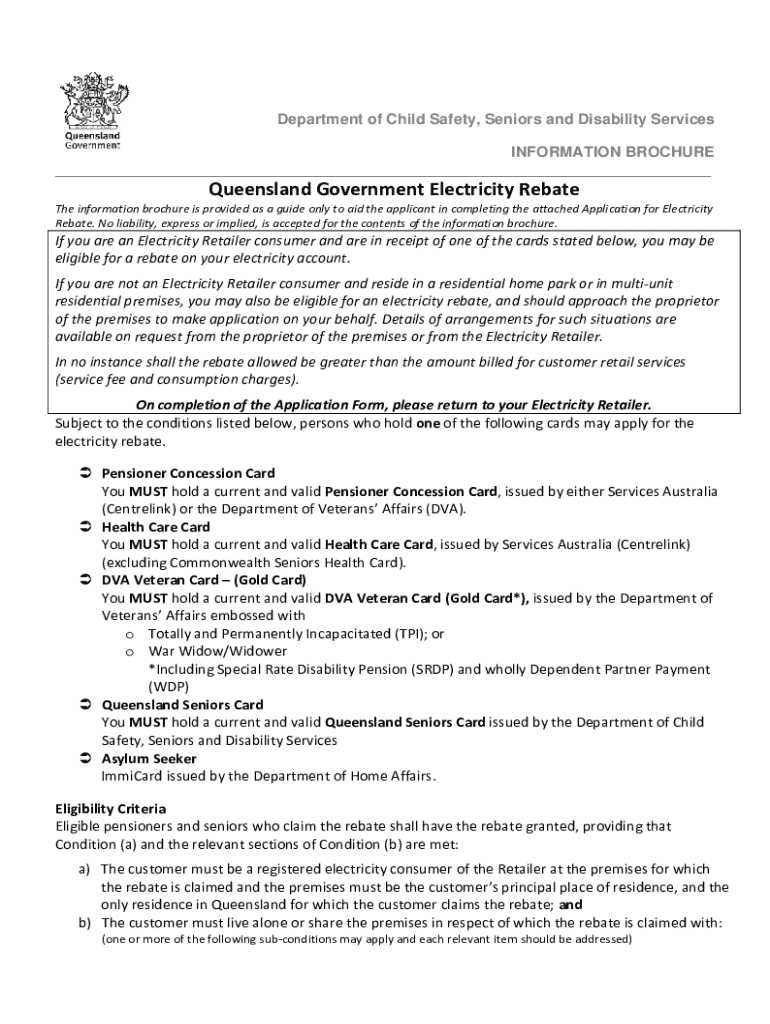 Queensland Government

Department of Child Safety, Seniors and Disability Services

INFORMATION BROCHURE

Queensland Government Electricity Rebate

The information brochure is provided as a guide only to aid the applicant in completing the attached Application for Electricity Rebate. No liability, express or implied, is accepted for the contents of the information brochure.

If you are an Electricity Retailer consumer and are in receipt of one of the cards stated below, you may be eligible for a rebate on your electricity account.

If you are not an Electricity Retailer consumer and reside in a residential home park or in multi-unit residential premises, you may also be eligible for an electricity rebate, and should approach the proprietor of the premises to make application on your behalf. Details of arrangements for such situations are available on request from the proprietor of the premises or from the Electricity Retailer.

In no instance shall the rebate allowed be greater than the amount billed for customer retail services (service fee and consumption charges).

On completion of the Application Form, please return to your Electricity Retailer.

Subject to the conditions listed below, persons who hold one of the following cards may apply for the electricity rebate.

➲ Pensioner Concession Card
You MUST hold a current and valid Pensioner Concession Card, issued by either Services Australia (Centrelink) or the Department of Veterans' Affairs (DVA).
➲ Health Care Card
You MUST hold a current and valid Health Care Card, issued by Services Australia (Centrelink) (excluding Commonwealth Seniors Health Card).
➲ DVA Veteran Card – (Gold Card)
You MUST hold a current and valid DVA Veteran Card (Gold Card*), issued by the Department of Veterans' Affairs embossed with
o Totally and Permanently Incapacitated (TPI); or
o War Widow/Widower
*Including Special Rate Disability Pension (SRDP) and wholly Dependent Partner Payment (WDP)
➲ Queensland Seniors Card
You MUST hold a current and valid Queensland Seniors Card issued by the Department of Child Safety, Seniors and Disability Services
➲ Asylum Seeker
ImmiCard issued by the Department of Home Affairs.

Eligibility Criteria
Eligible pensioners and seniors who claim the rebate shall have the rebate granted, providing that Condition (a) and the relevant sections of Condition (b) are met:

a) The customer must be a registered electricity consumer of the Retailer at the premises for which the rebate is claimed and the premises must be the customer's principal place of residence, and the only residence in Queensland for which the customer claims the rebate; and
b) The customer must live alone or share the premises in respect of which the rebate is claimed with:
(one or more of the following sub-conditions may apply and each relevant item should be addressed)